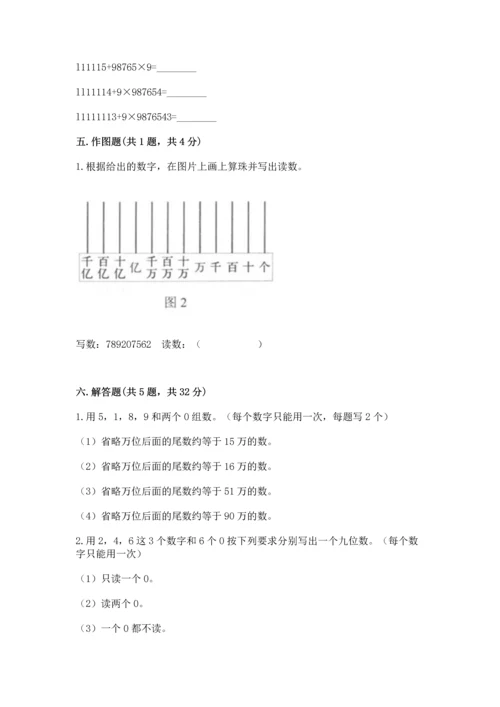 111115+98765×9=________

1111114+9×987654=________

11111113+9×9876543=________

五. 作图题(共 1 题，共 4 分)

1. 根据给出的数字，在图片上画上算珠并写出读数。

千亿 百亿 十亿 亿 千万 百万 十万 万 千 百 十 个

图 2

写数：789207562　读数：（　　　　　）

六. 解答题(共 5 题，共 32 分)

1. 用 5，1，8，9 和两个 0 组数。（每个数字只能用一次，每题写 2 个）

（1）省略万位后面的尾数约等于 15 万的数。

（2）省略万位后面的尾数约等于 16 万的数。

（3）省略万位后面的尾数约等于 51 万的数。

（4）省略万位后面的尾数约等于 90 万的数。

2. 用 2，4，6 这 3 个数字和 6 个 0 按下列要求分别写出一个九位数。（每个数字只能用一次）

（1）只读一个 0。

（2）读两个 0。

（3）一个 0 都不读。